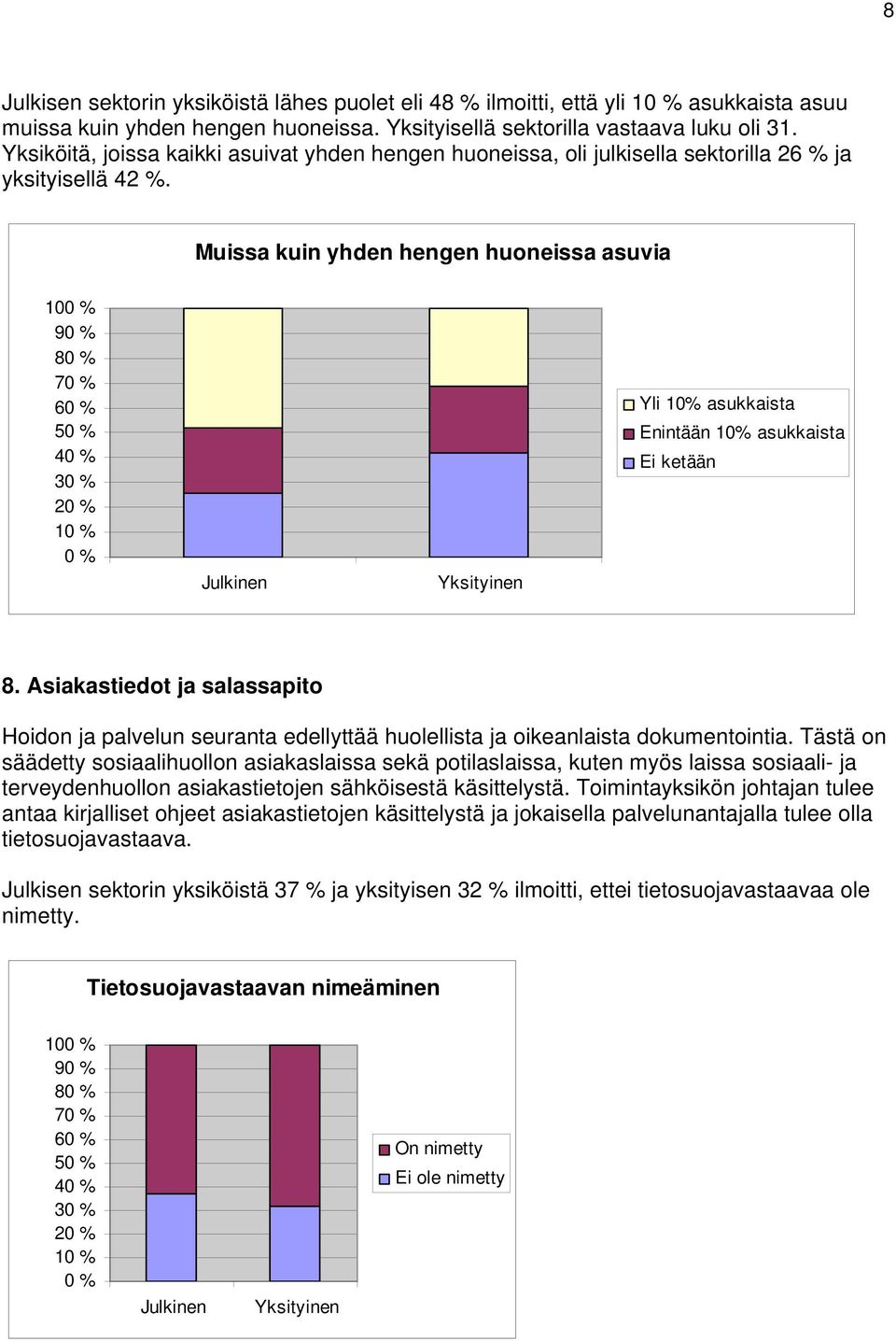 8

Julkisen sektorin yksiköistä lähes puolet eli 48 % ilmoitti, että yli 10 % asukkaista asuu muissa kuin yhden hengen huoneissa. Yksityisellä sektorilla vastaava luku oli 31. Yksiköitä, joissa kaikki asuivat yhden hengen huoneissa, oli julkisella sektorilla 26 % ja yksityisellä 42 %.

Muissa kuin yhden hengen huoneissa asuvia

100 %
90 %
80 %
70 %
60 %
50 %
40 %
30 %
20 %
10 %
0 %

Julkinen
Yksityinen

Yli 10% asukkaista
Enintään 10% asukkaista
Ei ketään

8. Asiakastiedot ja salassapito

Hoidon ja palvelun seuranta edellyttää huolellista ja oikeanlaista dokumentointia. Tästä on säädetty sosiaalihuollon asiakaslaissa sekä potilaslaissa, kuten myös laissa sosiaali- ja terveydenhuollon asiakastietojen sähköisestä käsittelystä. Toimintayksikön johtajan tulee antaa kirjalliset ohjeet asiakastietojen käsittelystä ja jokaisella palvelunantajalla tulee olla tietosuojavastaava.

Julkisen sektorin yksiköistä 37 % ja yksityisen 32 % ilmoitti, ettei tietosuojavastaavaa ole nimetty.

Tietosuojavastaavan nimeäminen

100 %
90 %
80 %
70 %
60 %
50 %
40 %
30 %
20 %
10 %
0 %

Julkinen
Yksityinen

On nimetty
Ei ole nimetty